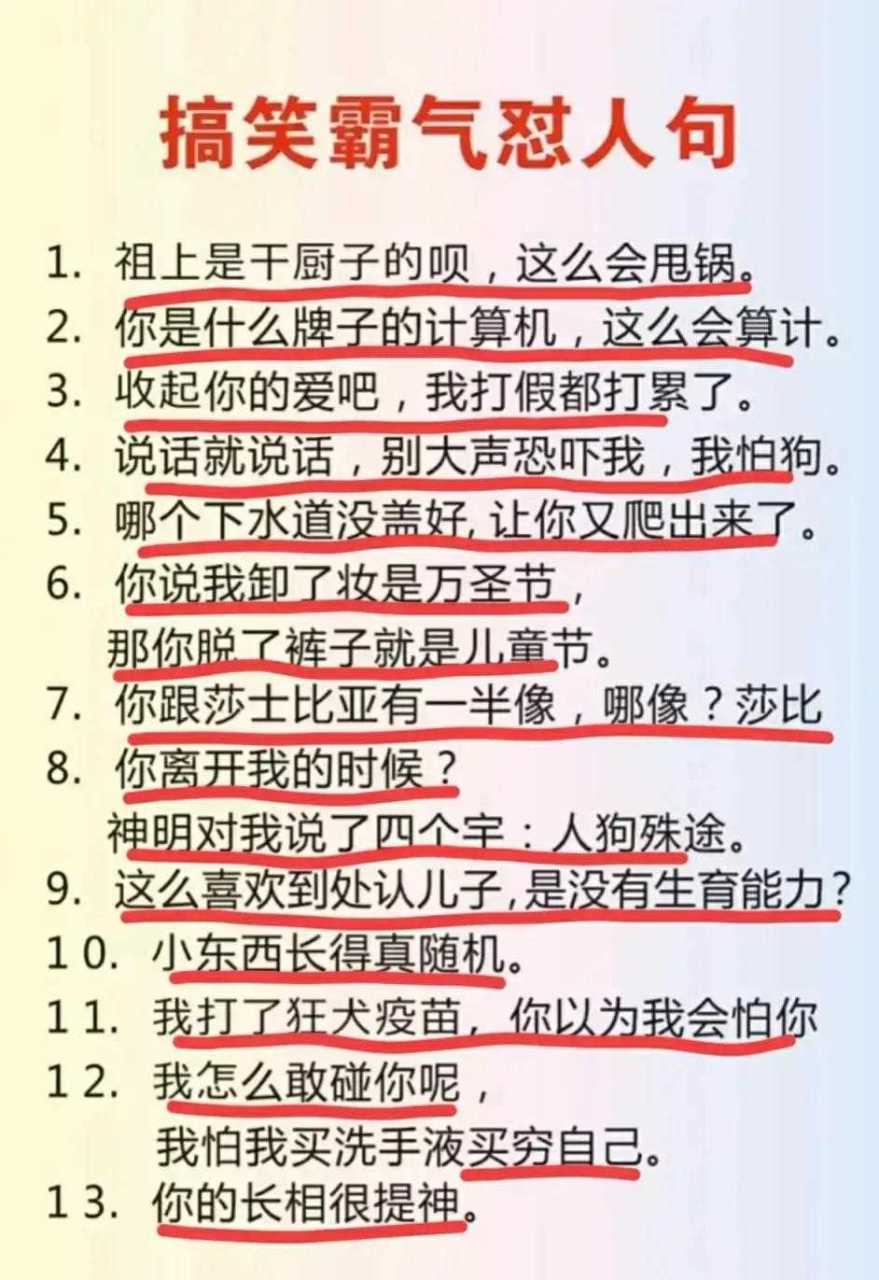 搞笑霸气怼人句

1. 祖上是干厨子的呗，这么会甩锅。
2. 你是什么牌子的计算机，这么会算计。
3. 收起你的爱吧，我打假都打累了。
4. 说话就说话，别大声恐吓我，我怕狗。
5. 哪个下水道没盖好，让你又爬出来了。
6. 你说我卸了妆是万圣节，
那你脱了裤子就是儿童节。
7. 你跟莎士比亚有一半像，哪像？莎比
8. 你离开我的时候？
神明对我说了四个字：人狗殊途。
9. 这么喜欢到处认儿子，是没有生育能力？
10. 小东西长得真随机。
11. 我打了狂犬疫苗，你以为我会怕你
12. 我怎么敢碰你呢，
我怕我买洗手液买穷自己。
13. 你的长相很提神。